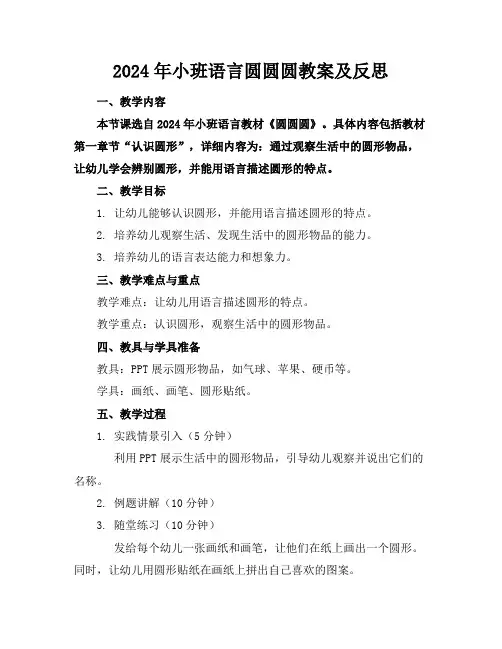 2024年小班语言圆圆圆教案及反思

一、教学内容

本节课选自2024年小班语言教材《圆圆圆》。具体内容包括教材第一章节“认识圆形”，详细内容为：通过观察生活中的圆形物品，让幼儿学会辨别圆形，并能用语言描述圆形的特点。

二、教学目标

1. 让幼儿能够认识圆形，并能用语言描述圆形的特点。

2. 培养幼儿观察生活、发现生活中的圆形物品的能力。

3. 培养幼儿的语言表达能力和想象力。

三、教学难点与重点

教学难点：让幼儿用语言描述圆形的特点。

教学重点：认识圆形，观察生活中的圆形物品。

四、教具与学具准备

教具：PPT展示圆形物品，如气球、苹果、硬币等。

学具：画纸、画笔、圆形贴纸。

五、教学过程

1. 实践情景引入（5分钟）

利用PPT展示生活中的圆形物品，引导幼儿观察并说出它们的名称。

2. 例题讲解（10分钟）

3. 随堂练习（10分钟）

发给每个幼儿一张画纸和画笔，让他们在纸上画出一个圆形。同时，让幼儿用圆形贴纸在画纸上拼出自己喜欢的图案。